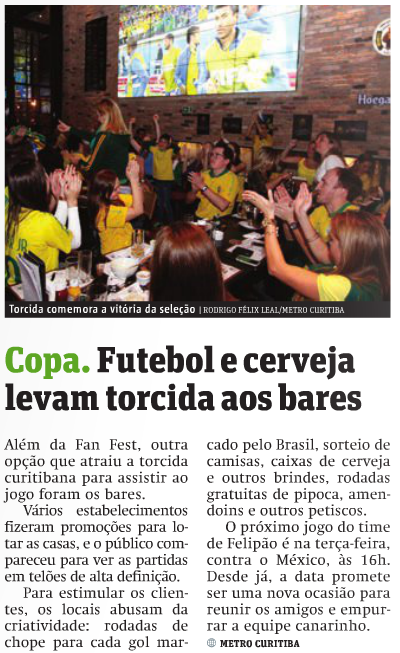 Hoega

Torcida comemora a vitória da seleção | RODRIGO FÉLIX LEAL/METRO CURITIBA

Copa. Futebol e cerveja levam torcida aos bares

Além da Fan Fest, outra opção que atraiu a torcida curitibana para assistir ao jogo foram os bares.

Vários estabelecimentos fizeram promoções para lotar as casas, e o público compareceu para ver as partidas em telões de alta definição.

Para estimular os clientes, os locais abusam da criatividade: rodadas de chope para cada gol marcado pelo Brasil, sorteio de camisas, caixas de cerveja e outros brindes, rodadas gratuitas de pipoca, amendoins e outros petiscos.

O próximo jogo do time de Felipão é na terça-feira, contra o México, às 16h. Desde já, a data promete ser uma nova ocasião para reunir os amigos e empurrar a equipe canarinho.

METRO CURITIBA